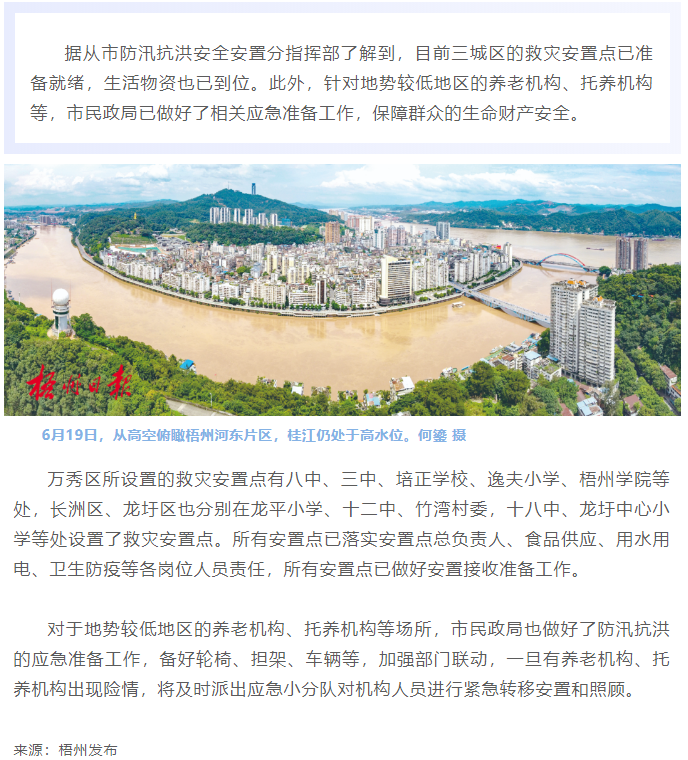 据从市防汛抗洪安全安置分指挥部了解到，目前三城区的救灾安置点已准备就绪，生活物资也已到位。此外，针对地势较低地区的养老机构、托养机构等，市民政局已做好了相关应急准备工作，保障群众的生命财产安全。

梧州日报

6月19日，从高空俯瞰梧州河东片区，桂江仍处于高水位。何鎏 摄

万秀区所设置的救灾安置点有八中、三中、培正学校、逸夫小学、梧州学院等处，长洲区、龙圩区也分别在龙平小学、十二中、竹湾村委，十八中、龙圩中心小学等处设置了救灾安置点。所有安置点已落实安置点总负责人、食品供应、用水用电、卫生防疫等各岗位人员责任，所有安置点已做好安置接收准备工作。

对于地势较低地区的养老机构、托养机构等场所，市民政局也做好了防汛抗洪的应急准备工作，备好轮椅、担架、车辆等，加强部门联动，一旦有养老机构、托养机构出现险情，将及时派出应急小分队对机构人员进行紧急转移安置和照顾。

来源：梧州发布